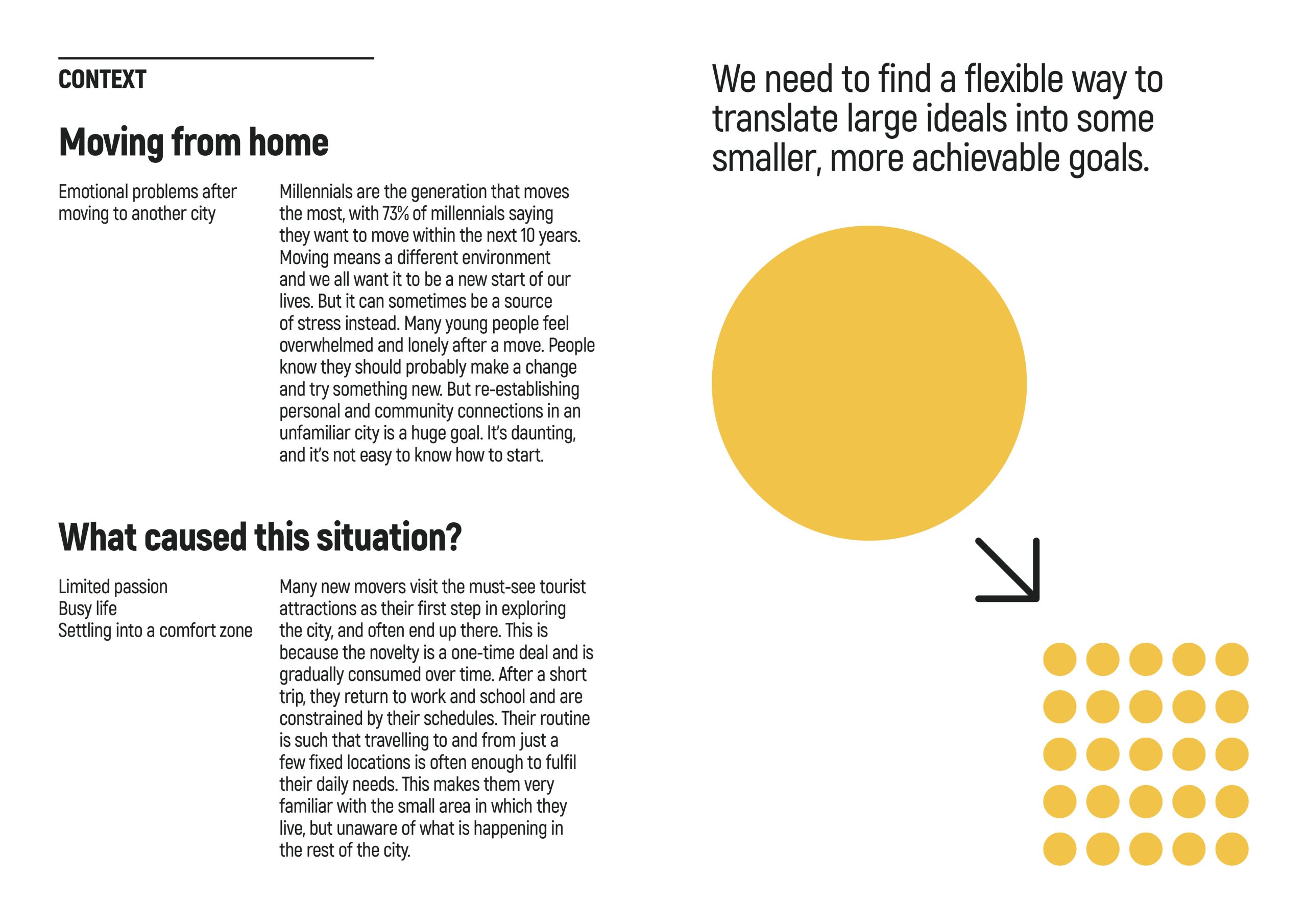 CONTEXT

Moving from home

Emotional problems after moving to another city

Millennials are the generation that moves the most, with 73% of millennials saying they want to move within the next 10 years. Moving means a different environment and we all want it to be a new start of our lives. But it can sometimes be a source of stress instead. Many young people feel overwhelmed and lonely after a move. People know they should probably make a change and try something new. But re-establishing personal and community connections in an unfamiliar city is a huge goal. It's daunting, and it's not easy to know how to start.

What caused this situation?

Limited passion
Busy life
Settling into a comfort zone

Many new movers visit the must-see tourist attractions as their first step in exploring the city, and often end up there. This is because the novelty is a one-time deal and is gradually consumed over time. After a short trip, they return to work and school and are constrained by their schedules. Their routine is such that travelling to and from just a few fixed locations is often enough to fulfil their daily needs. This makes them very familiar with the small area in which they live, but unaware of what is happening in the rest of the city.

We need to find a flexible way to translate large ideals into some smaller, more achievable goals.